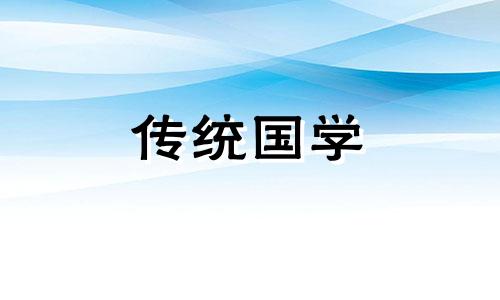 传统国学